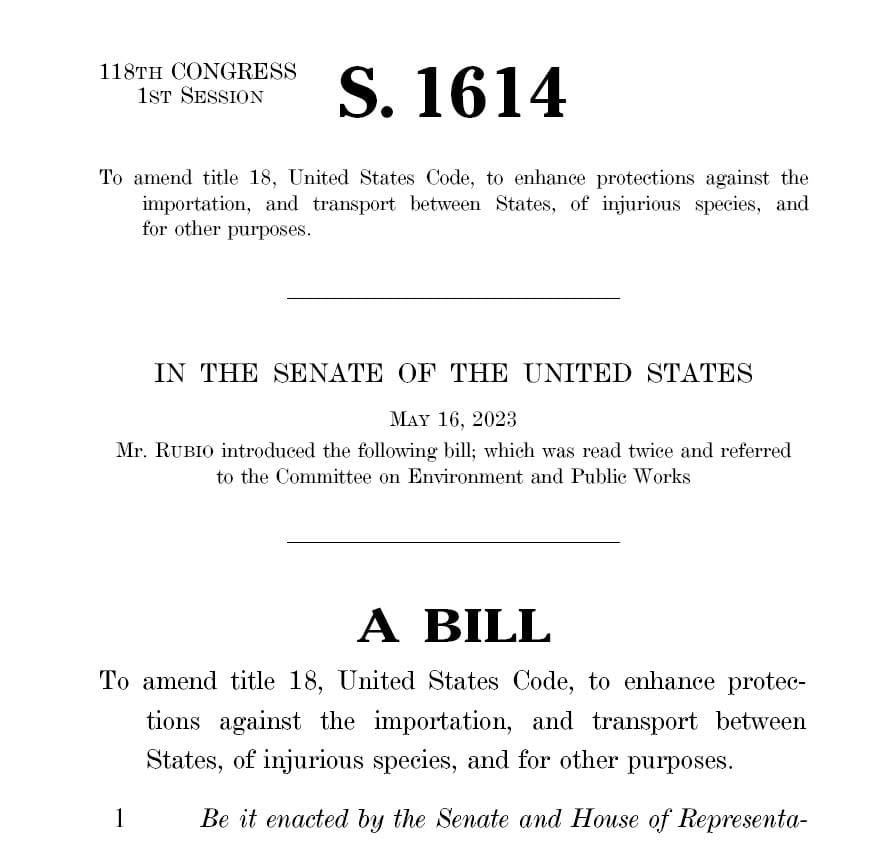 118TH CONGRESS
1ST SESSION

S. 1614

To amend title 18, United States Code, to enhance protections against the importation, and transport between States, of injurious species, and for other purposes.

IN THE SENATE OF THE UNITED STATES

MAY 16, 2023

Mr. RUBIO introduced the following bill; which was read twice and referred to the Committee on Environment and Public Works

A BILL

To amend title 18, United States Code, to enhance protections against the importation, and transport between States, of injurious species, and for other purposes.

1 Be it enacted by the Senate and House of Representa-